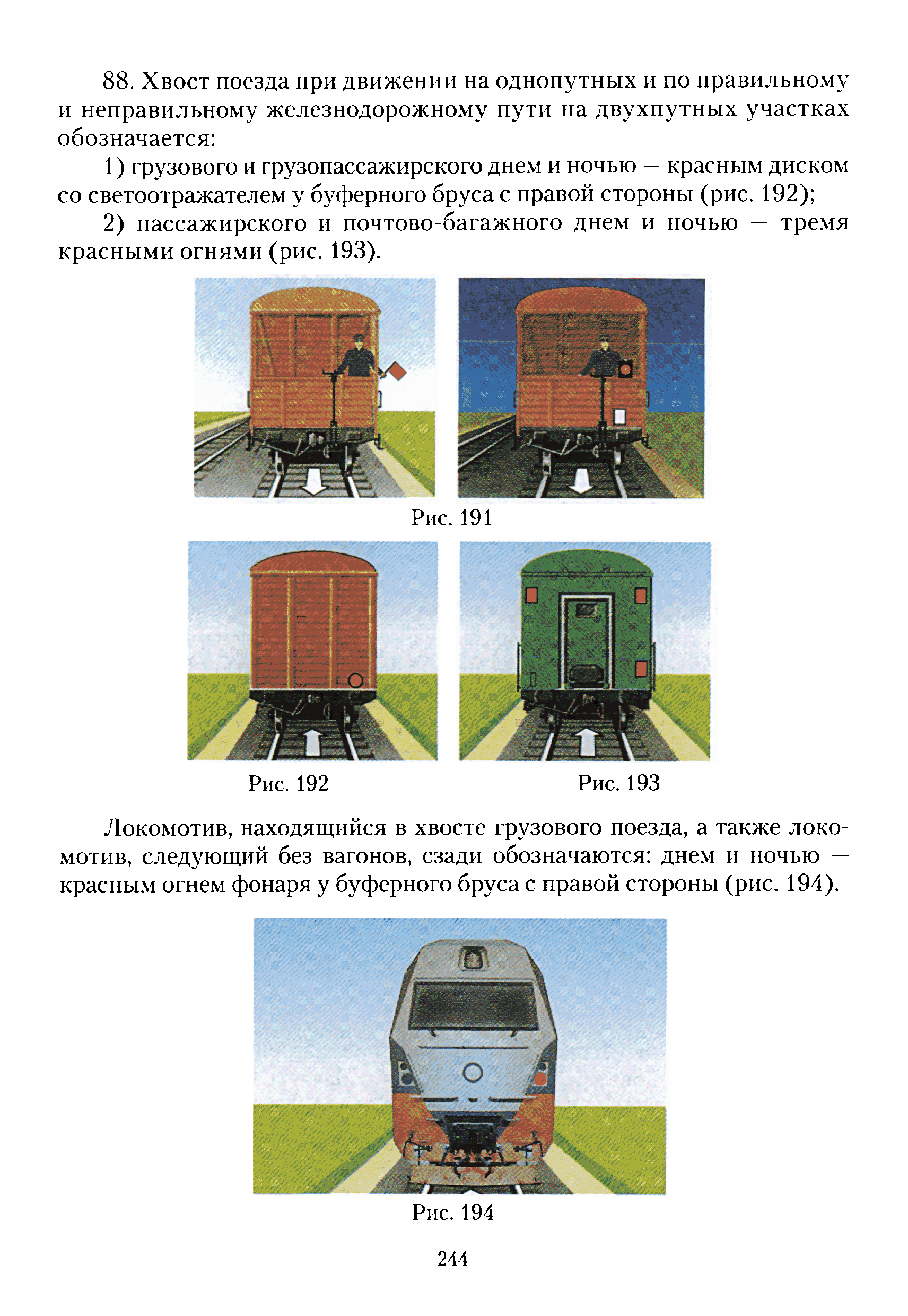 88. Хвост поезда при движении на однопутных и по правильному и неправильному железнодорожному пути на двухпутных участках обозначается:

1) грузового и грузопассажирского днем и ночью — красным диском со светоотражателем у буферного бруса с правой стороны (рис. 192);

2) пассажирского и почтово-багажного днем и ночью — тремя красными огнями (рис. 193).

Рис. 191

Рис. 192

Рис. 193

Локомотив, находящийся в хвосте грузового поезда, а также локомотив, следующий без вагонов, сзади обозначаются: днем и ночью — красным огнем фонаря у буферного бруса с правой стороны (рис. 194).

Рис. 194

244